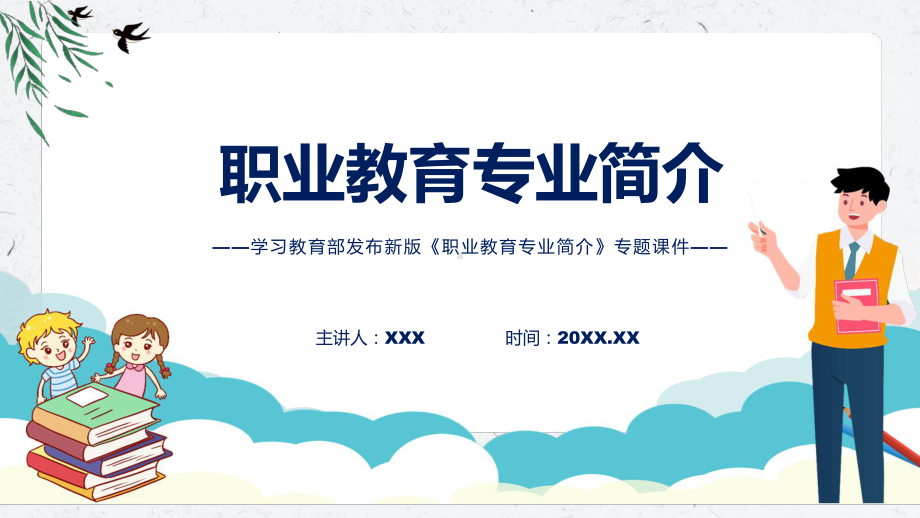 职业教育专业简介

——学习教育部发布新版《职业教育专业简介》专题课件——

主讲人：XXX

时间：20XX.XX